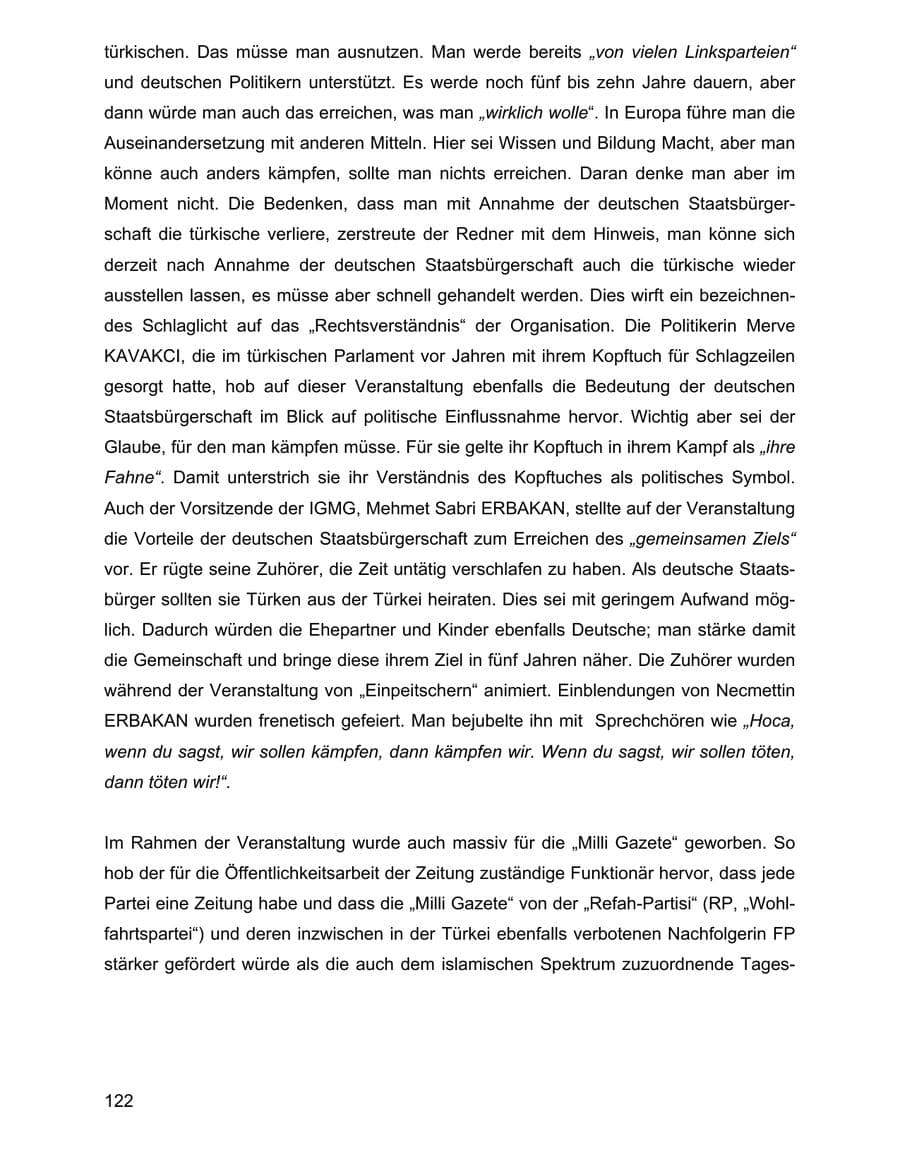 türkischen. Das müsse man ausnutzen. Man werde bereits „von vielen Linksparteien“ und deutschen Politikern unterstützt. Es werde noch fünf bis zehn Jahre dauern, aber dann würde man auch das erreichen, was man „wirklich wolle“. In Europa führe man die Auseinandersetzung mit anderen Mitteln. Hier sei Wissen und Bildung Macht, aber man könne auch anders kämpfen, sollte man nichts erreichen. Daran denke man aber im Moment nicht. Die Bedenken, dass man mit Annahme der deutschen Staatsbürgerschaft die türkische verliere, zerstreute der Redner mit dem Hinweis, man könne sich derzeit nach Annahme der deutschen Staatsbürgerschaft auch die türkische wieder ausstellen lassen, es müsse aber schnell gehandelt werden. Dies wirft ein bezeichnendes Schlaglicht auf das „Rechtsverständnis“ der Organisation. Die Politikerin Merve KAVAKCI, die im türkischen Parlament vor Jahren mit ihrem Kopftuch für Schlagzeilen gesorgt hatte, hob auf dieser Veranstaltung ebenfalls die Bedeutung der deutschen Staatsbürgerschaft im Blick auf politische Einflussnahme hervor. Wichtig aber sei der Glaube, für den man kämpfen müsse. Für sie gelte ihr Kopftuch in ihrem Kampf als „ihre Fahne“. Damit unterstrich sie ihr Verständnis des Kopftuches als politisches Symbol. Auch der Vorsitzende der IGMG, Mehmet Sabri ERBAKAN, stellte auf der Veranstaltung die Vorteile der deutschen Staatsbürgerschaft zum Erreichen des „gemeinsamen Ziels“ vor. Er rügte seine Zuhörer, die Zeit untätig verschlafen zu haben. Als deutsche Staatsbürger sollten sie Türken aus der Türkei heiraten. Dies sei mit geringem Aufwand möglich. Dadurch würden die Ehepartner und Kinder ebenfalls Deutsche; man stärke damit die Gemeinschaft und bringe diese ihrem Ziel in fünf Jahren näher. Die Zuhörer wurden während der Veranstaltung von „Einpeitschern“ animiert. Einblendungen von Necmettin ERBAKAN wurden frenetisch gefeiert. Man bejubelte ihn mit Sprechchören wie „Hoca, wenn du sagst, wir sollen kämpfen, dann kämpfen wir. Wenn du sagst, wir sollen töten, dann töten wir!“.

Im Rahmen der Veranstaltung wurde auch massiv für die „Milli Gazete“ geworben. So hob der für die Öffentlichkeitsarbeit der Zeitung zuständige Funktionär hervor, dass jede Partei eine Zeitung habe und dass die „Milli Gazete“ von der „Refah-Partisi“ (RP, „Wohlfahrtspartei“) und deren inzwischen in der Türkei ebenfalls verbotenen Nachfolgerin FP stärker gefördert würde als die auch dem islamischen Spektrum zuzuordnende Tages-

122